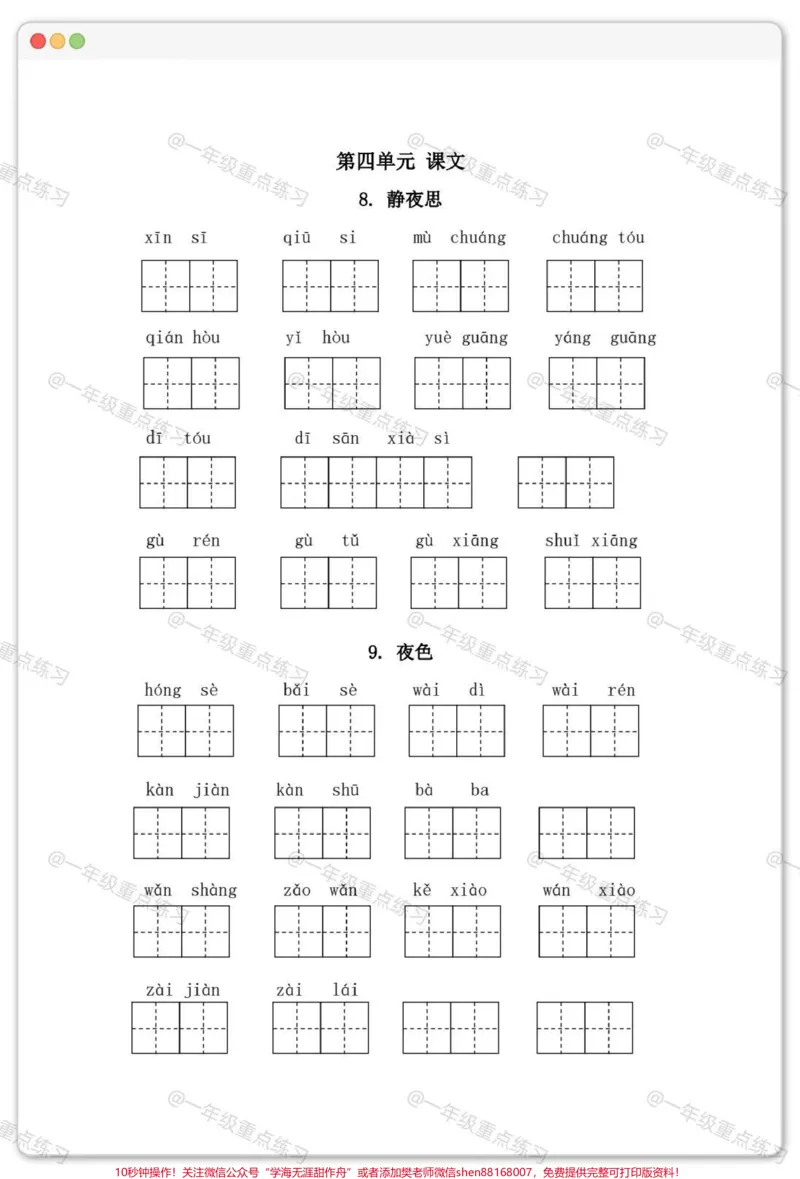 第四单元 课文

8. 静夜思

xīn sī qiū si mù chuáng chuáng tóu

qián hòu yǐ hòu yuè guāng yáng guāng

dī tóu dī sān xià sì

gù rén gù tǔ gù xiāng shuǐ xiāng

9. 夜色

hóng sè bǎi sè wài dì wài rén

kàn jiàn kàn shū bà ba

wǎn shàng zǎo wǎn kě xiào wán xiào

zài jiàn zài lái

10秒钟操作！关注微信公众号“学海无涯甜作舟”或者添加樊老师微信shen88168007，免费提供完整可打印版资料！

@一年级重点练习